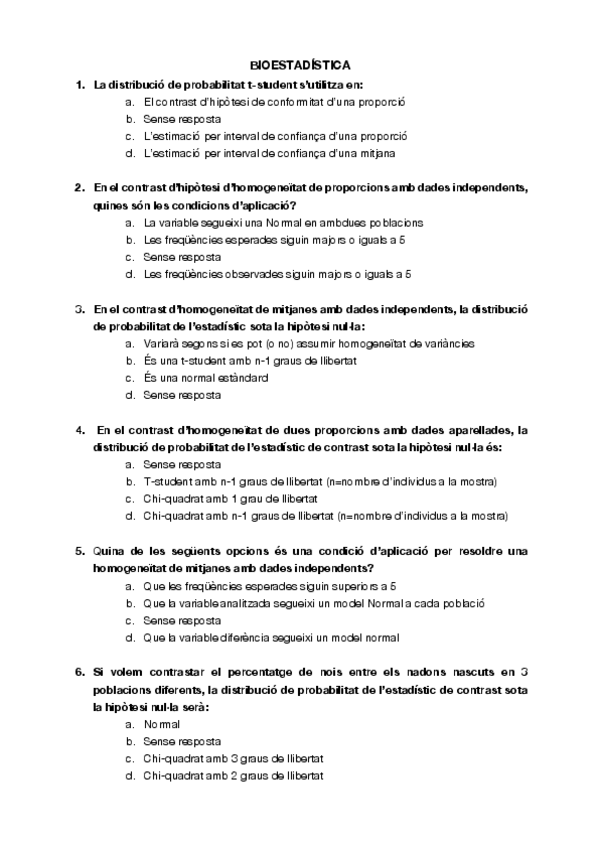 BIOESTADÍSTICA

1. La distribució de probabilitat t-student s'utilitza en:
a. El contrast d'hipòtesi de conformitat d'una proporció
b. Sense resposta
c. L'estimació per interval de confiança d'una proporció
d. L'estimació per interval de confiança d'una mitjana

2. En el contrast d'hipòtesi d'homogeneïtat de proporcions amb dades independents, quines són les condicions d'aplicació?
a. La variable segueixi una Normal en ambdues poblacions
b. Les freqüències esperades siguin majors o iguals a 5
c. Sense resposta
d. Les freqüències observades siguin majors o iguals a 5

3. En el contrast d'homogeneïtat de mitjanes amb dades independents, la distribució de probabilitat de l'estadístic sota la hipòtesi nul·la:
a. Variarà segons si es pot (o no) assumir homogeneïtat de variàncies
b. És una t-student amb n-1 graus de llibertat
c. És una normal estàndard
d. Sense resposta

4. En el contrast d'homogeneïtat de dues proporcions amb dades aparellades, la distribució de probabilitat de l'estadístic de contrast sota la hipòtesi nul·la és:
a. Sense resposta
b. T-student amb n-1 graus de llibertat (n=nombre d'individus a la mostra)
c. Chi-quadrat amb 1 grau de llibertat
d. Chi-quadrat amb n-1 graus de llibertat (n=nombre d'individus a la mostra)

5. Quina de les següents opcions és una condició d'aplicació per resoldre una homogeneïtat de mitjanes amb dades independents?
a. Que les freqüències esperades siguin superiors a 5
b. Que la variable analitzada segueixi un model Normal a cada població
c. Sense resposta
d. Que la variable diferència segueixi un model normal

6. Si volem contrastar el percentatge de nois entre els nadons nascuts en 3 poblacions diferents, la distribució de probabilitat de l'estadístic de contrast sota la hipòtesi nul·la serà:
a. Normal
b. Sense resposta
c. Chi-quadrat amb 3 graus de llibertat
d. Chi-quadrat amb 2 graus de llibertat